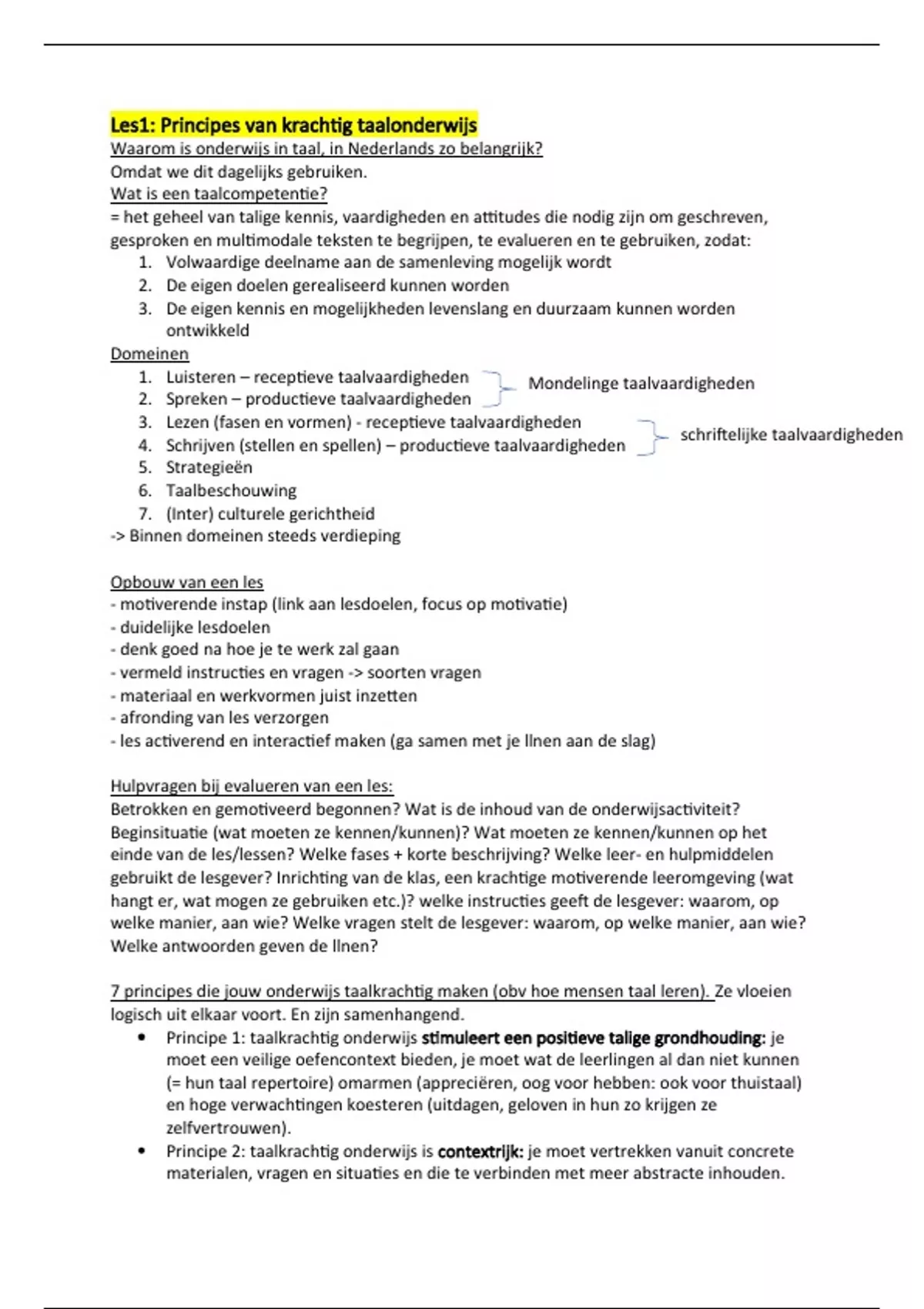 Les1: Principes van krachtig taalonderwijs
Waarom is onderwijs in taal, in Nederlands zo belangrijk?
Omdat we dit dagelijks gebruiken.
Wat is een taalcompetentie?
= het geheel van talige kennis, vaardigheden en attitudes die nodig zijn om geschreven, gesproken en multimodale teksten te begrijpen, te evalueren en te gebruiken, zodat:
1. Volwaardige deelname aan de samenleving mogelijk wordt
2. De eigen doelen gerealiseerd kunnen worden
3. De eigen kennis en mogelijkheden levenslang en duurzaam kunnen worden ontwikkeld
Domeinen
1. Luisteren – receptieve taalvaardigheden
2. Spreken – productieve taalvaardigheden
Mondelinge taalvaardigheden
3. Lezen (fasen en vormen) - receptieve taalvaardigheden
4. Schrijven (stellen en spellen) – productieve taalvaardigheden
schriftelijke taalvaardigheden
5. Strategieën
6. Taalbeschouwing
7. (Inter) culturele gerichtheid
-> Binnen domeinen steeds verdieping

Opbouw van een les
- motiverende instap (link aan lesdoelen, focus op motivatie)
- duidelijke lesdoelen
- denk goed na hoe je te werk zal gaan
- vermeld instructies en vragen -> soorten vragen
- materiaal en werkvormen juist inzetten
- afronding van les verzorgen
- les activerend en interactief maken (ga samen met je llnen aan de slag)

Hulpvragen bij evalueren van een les:
Betrokken en gemotiveerd begonnen? Wat is de inhoud van de onderwijsactiviteit? Beginsituatie (wat moeten ze kennen/kunnen)? Wat moeten ze kennen/kunnen op het einde van de les/lessen? Welke fases + korte beschrijving? Welke leer- en hulpmiddelen gebruikt de lesgever? Inrichting van de klas, een krachtige motiverende leeromgeving (wat hangt er, wat mogen ze gebruiken etc.)? welke instructies geeft de lesgever: waarom, op welke manier, aan wie? Welke vragen stelt de lesgever: waarom, op welke manier, aan wie? Welke antwoorden geven de llnen?

7 principes die jouw onderwijs taalkrachtig maken (obv hoe mensen taal leren). Ze vloeien logisch uit elkaar voort. En zijn samenhangend.
• Principe 1: taalkrachtig onderwijs stimuleert een positieve talige grondhouding: je moet een veilige oefencontext bieden, je moet wat de leerlingen al dan niet kunnen (= hun taal repertoire) omarmen (appreciëren, oog voor hebben: ook voor thuistaal) en hoge verwachtingen koesteren (uitdagen, geloven in hun zo krijgen ze zelfvertrouwen).
• Principe 2: taalkrachtig onderwijs is contextrijk: je moet vertrekken vanuit concrete materialen, vragen en situaties en die te verbinden met meer abstracte inhouden.